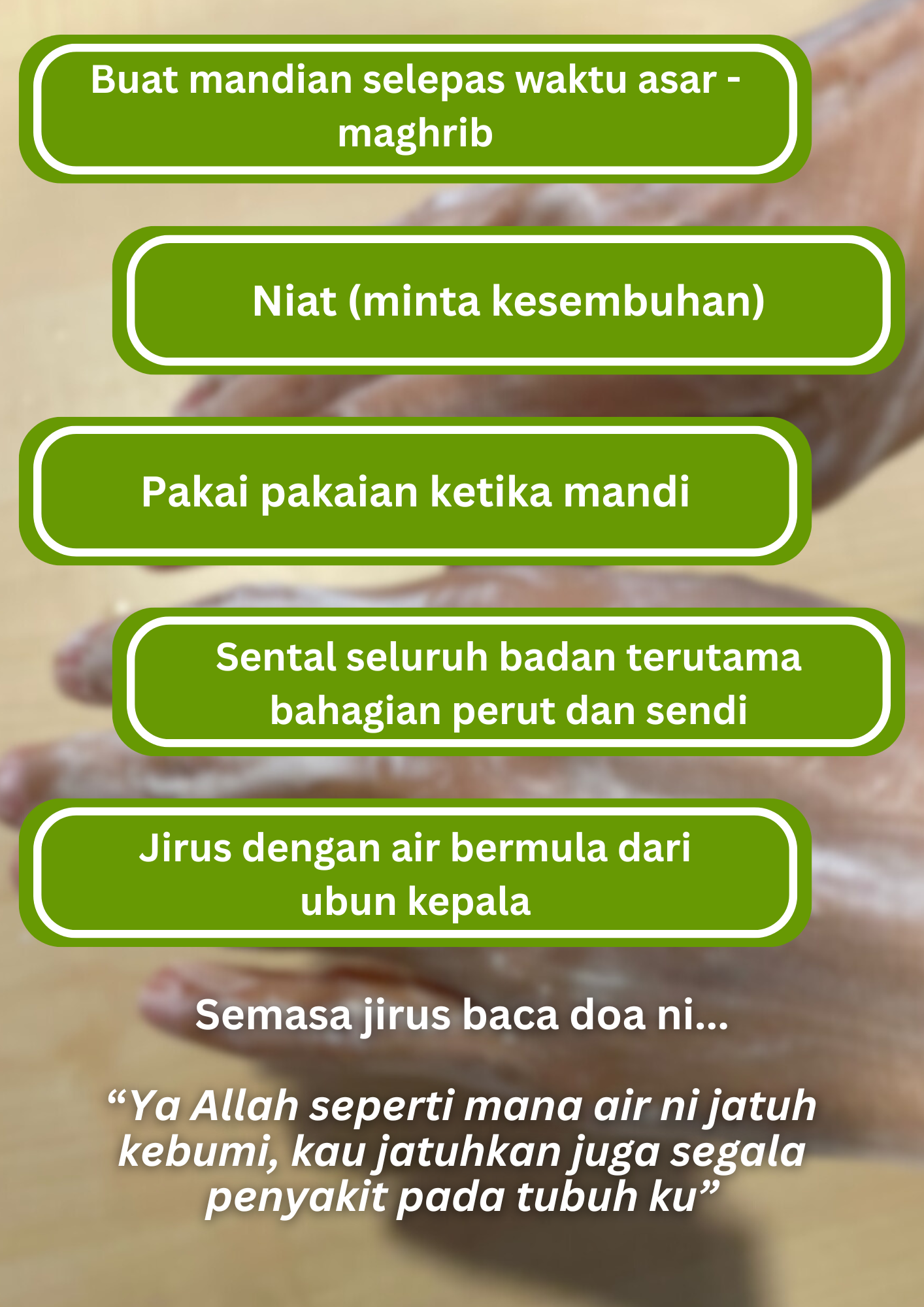 Buat mandian selepas waktu asar - maghrib

Niat (minta kesembuhan)

Pakai pakaian ketika mandi

Sental seluruh badan terutama bahagian perut dan sendi

Jirus dengan air bermula dari ubun kepala

Semasa jirus baca doa ni...

"Ya Allah seperti mana air ni jatuh kebumi, kau jatuhkan juga segala penyakit pada tubuh ku"